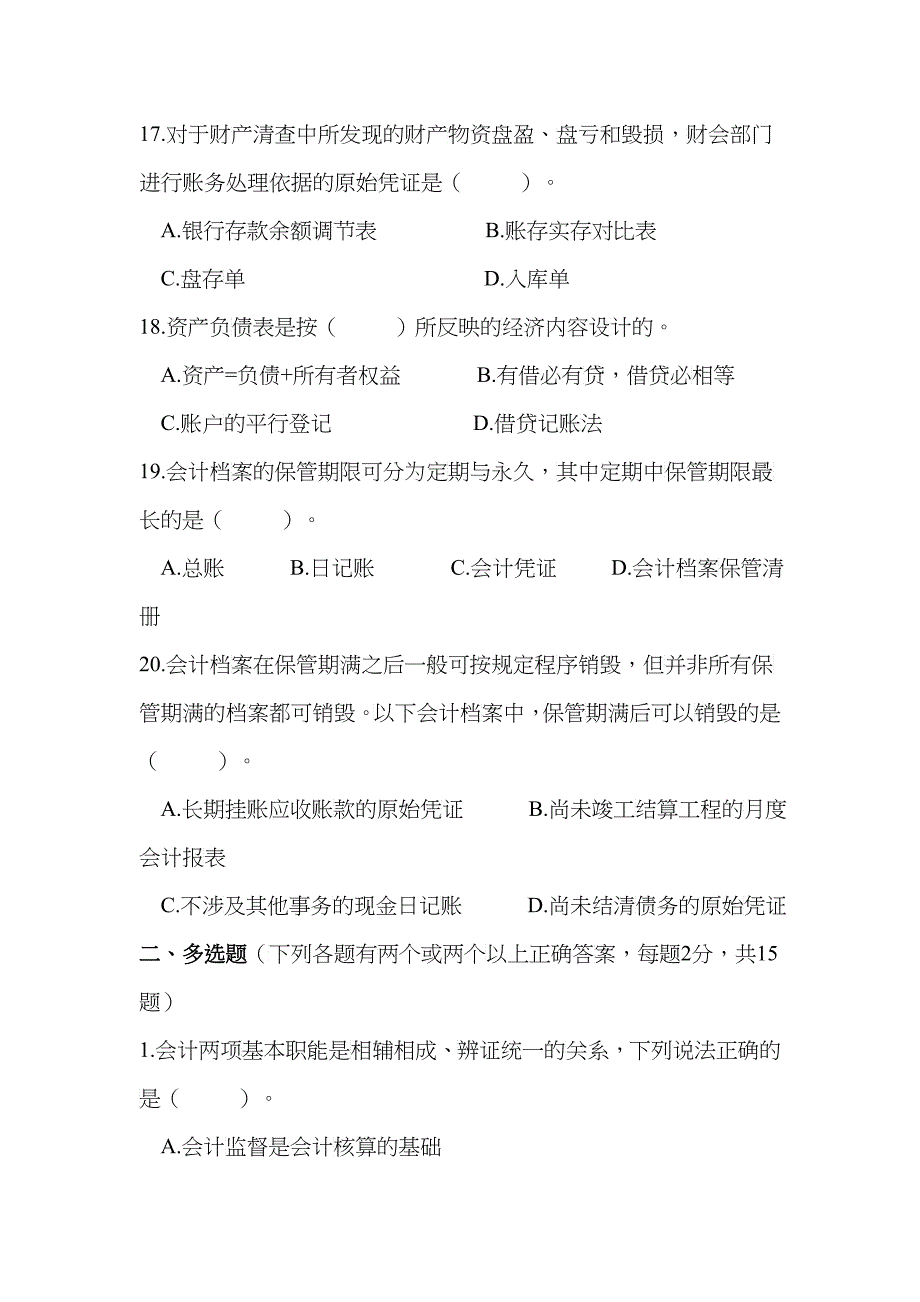 17.对于财产清查中所发现的财产物资盘盈、盘亏和毁损，财会部门进行账务处理依据的原始凭证是（　　）。

A.银行存款余额调节表　　B.账存实存对比表

C.盘存单　　D.入库单

18.资产负债表是按（　　）所反映的经济内容设计的。

A.资产=负债+所有者权益　　B.有借必有贷，借贷必相等

C.账户的平行登记　　D.借贷记账法

19.会计档案的保管期限可分为定期与永久，其中定期中保管期限最长的是（　　）。

A.总账　　B.日记账　　C.会计凭证　　D.会计档案保管清册

20.会计档案在保管期满之后一般可按规定程序销毁，但并非所有保管期满的档案都可销毁。以下会计档案中，保管期满后可以销毁的是（　　）。

A.长期挂账应收账款的原始凭证　　B.尚未竣工结算工程的月度会计报表

C.不涉及其他事务的现金日记账　　D.尚未结清债务的原始凭证

二、多选题（下列各题有两个或两个以上正确答案，每题2分，共15题）

1.会计两项基本职能是相辅相成、辨证统一的关系，下列说法正确的是（　　）。

A.会计监督是会计核算的基础